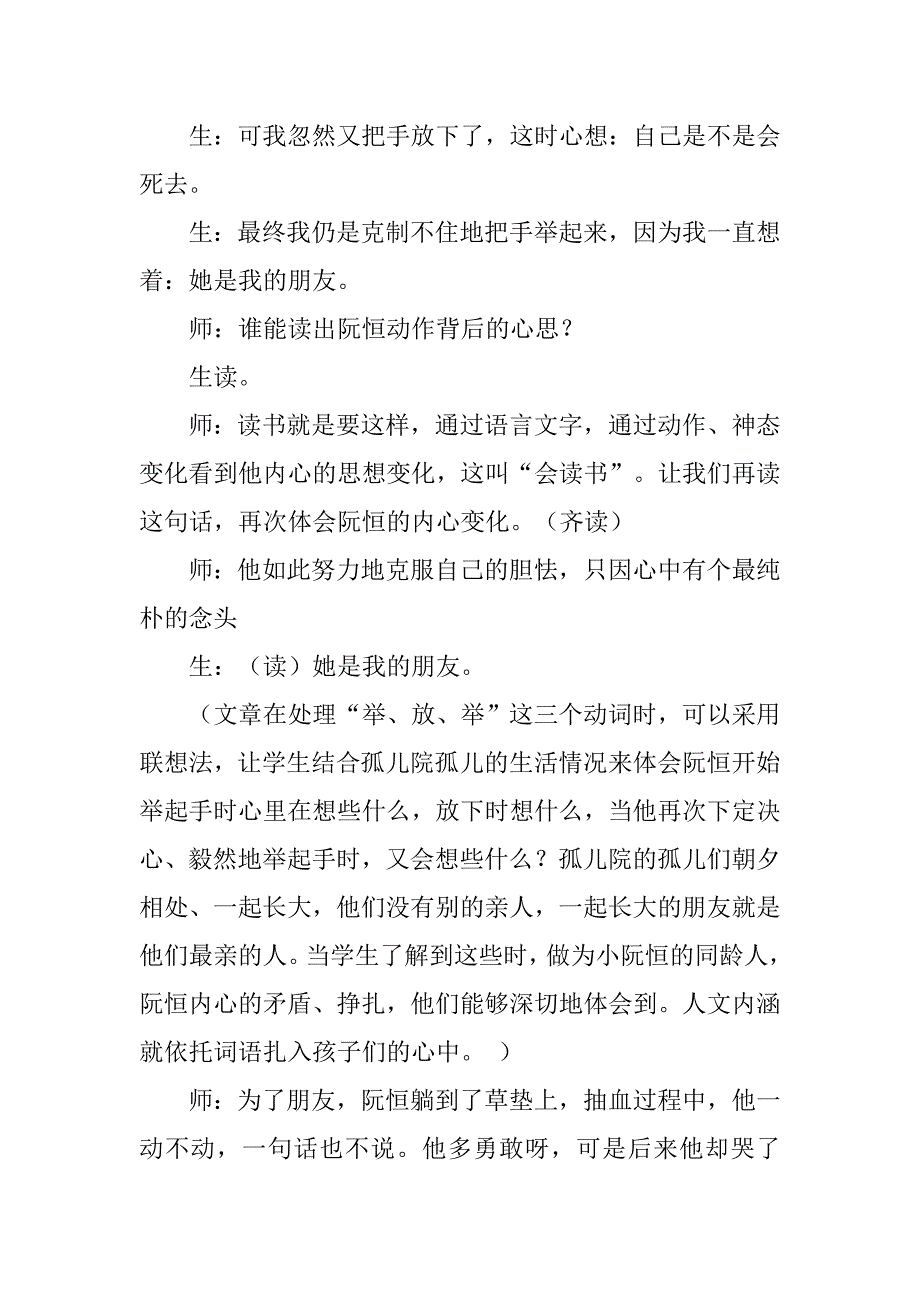 生：可我忽然又把手放下了，这时心想：自己是不是会死去。

生：最终我仍是克制不住地把手举起来，因为我一直想着：她是我的朋友。

师：谁能读出阮恒动作背后的心思？

生读。

师：读书就是要这样，通过语言文字，通过动作、神态变化看到他内心的思想变化，这叫“会读书”。让我们再读这句话，再次体会阮恒的内心变化。（齐读）

师：他如此努力地克服自己的胆怯，只因心中有个最纯朴的念头

生：（读）她是我的朋友。

（文章在处理“举、放、举”这三个动词时，可以采用联想法，让学生结合孤儿院孤儿的生活情况来体会阮恒开始举起手时心里在想些什么，放下时想什么，当他再次下定决心、毅然地举起手时，又会想些什么？孤儿院的孤儿们朝夕相处、一起长大，他们没有别的亲人，一起长大的朋友就是他们最亲的人。当学生了解到这些时，做为小阮恒的同龄人，阮恒内心的矛盾、挣扎，他们能够深切地体会到。人文内涵就依托词语扎入孩子们的心中。 ）

师：为了朋友，阮恒躺到了草垫上，抽血过程中，他一动不动，一句话也不说。他多勇敢呀，可是后来他却哭了